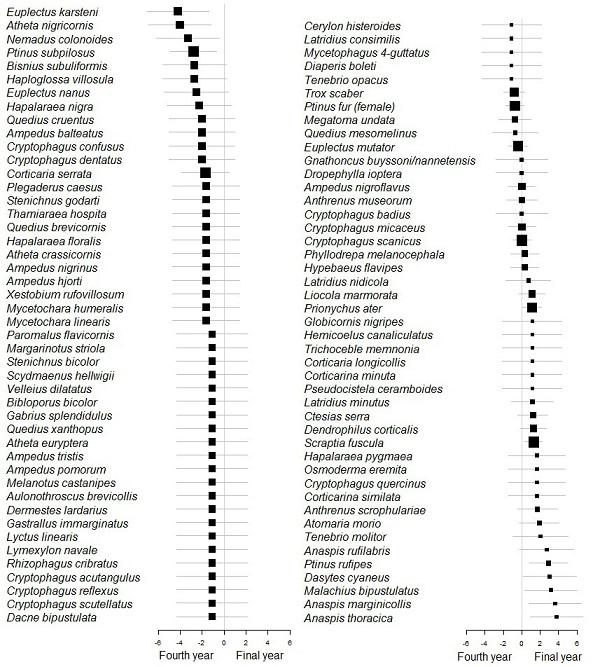 Euplectus karsteni
Atheta nigricornis
Nemadus colonoides
Ptinus subpilosus
Bisnius subuliformis
Haploglossa villosula
Euplectus nanus
Hapalaraea nigra
Quedius cruentus
Ampedus balteatus
Cryptophagus confusus
Cryptophagus dentatus
Corticaria serrata
Plegaderus caesus
Stenichnus godarti
Thamiaraea hospita
Quedius brevicornis
Hapalaraea floralis
Atheta crassicornis
Ampedus nigrinus
Ampedus hjorti
Xestobium rufovillosum
Mycetochara humeralis
Mycetochara linearis
Paromalus flavicornis
Margarinotus striola
Stenichnus bicolor
Scydmaenus hellwigii
Velleius dilatatus
Bibloporus bicolor
Gabrius splendidulus
Quedius xanthopus
Atheta euryptera
Ampedus tristis
Ampedus pomorum
Melanotus castanipes
Aulonothroscus brevicollis
Dermestes lardarius
Gastrallus immarginatus
Lyctus linearis
Lymexylon navale
Rhizophagus cribratus
Cryptophagus acutangulus
Cryptophagus reflexus
Cryptophagus scutellatus
Dacne bipustulata

-6 -4 -2 0 2 4 6
Fourth year Final year

Cerylon histeroides
Latridius consimilis
Mycetophagus 4-guttatus
Diaperis boleti
Tenebrio opacus
Trox scaber
Ptinus fur (female)
Megatoma undata
Quedius mesomelinus
Euplectus mutator
Gnathoncus buyssoni/nannetensis
Dropephylla ioptera
Ampedus nigroflavus
Anthrenus museorum
Cryptophagus badius
Cryptophagus micaceus
Cryptophagus scanicus
Phyllodrepa melanocephala
Hypebaeus flavipes
Latridius nidicola
Liocola marmorata
Prionychus ater
Globicornis nigripes
Hemicoelus canaliculatus
Trichoceble memnonia
Corticaria longicollis
Corticarina minuta
Pseudocistela ceramboides
Latridius minutus
Ctesias serra
Dendrophilus corticalis
Scraptia fuscula
Hapalaraea pygmaea
Osmoderma eremita
Cryptophagus quercinus
Corticaria similata
Anthrenus scrophulariae
Atomaria morio
Tenebrio molitor
Anaspis rufilabris
Ptinus rufipes
Dasytes cyaneus
Malachius bipustulatus
Anaspis marginicollis
Anaspis thoracica

-6 -4 -2 0 2 4 6
Fourth year Final year